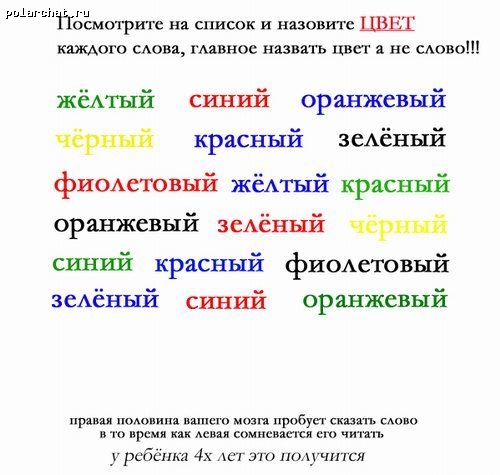 polarchat.ru

Посмотрите на список и назовите ЦВЕТ каждого слова, главное назвать цвет а не слово!!!

жёлтый синий оранжевый
чёрный красный зелёный
фиолетовый жёлтый красный
оранжевый зелёный чёрный
синий красный фиолетовый
зелёный синий оранжевый

правая половина вашего мозга пробует сказать слово в то время как левая сомневается его читать

у ребёнка 4х лет это получится